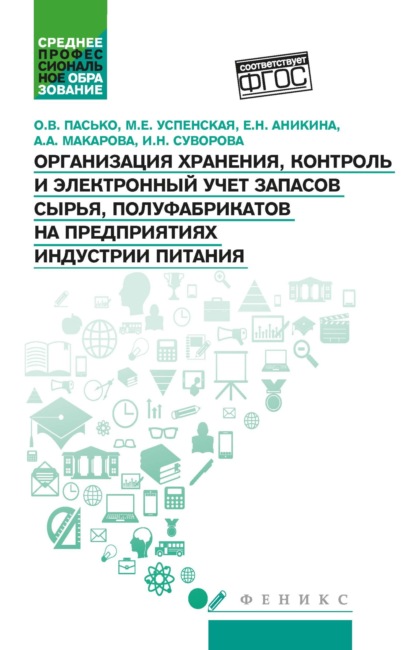 СРЕДНЕЕ ПРОФЕССИОНАЛЬНОЕ ОБРАЗОВАНИЕ

соответствует ФГОС

О.В. ПАСЬКО, М.Е. УСПЕНСКАЯ, Е.Н. АНИКИНА, А.А. МАКАРОВА, И.Н. СУВОРОВА

ОРГАНИЗАЦИЯ ХРАНЕНИЯ, КОНТРОЛЬ И ЭЛЕКТРОННЫЙ УЧЕТ ЗАПАСОВ СЫРЬЯ, ПОЛУФАБРИКАТОВ НА ПРЕДПРИЯТИЯХ ИНДУСТРИИ ПИТАНИЯ

ФЕНИКС